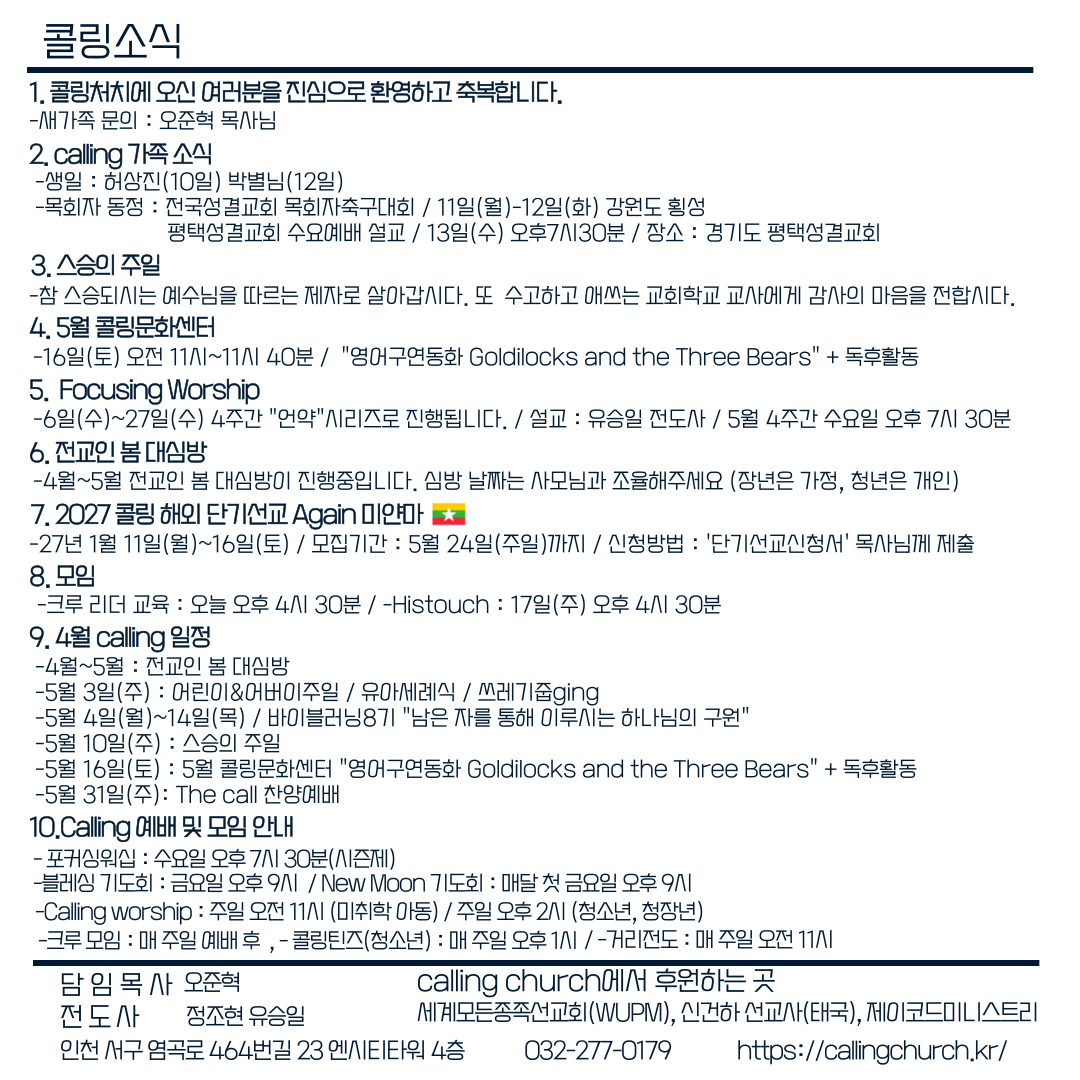 콜링소식

1. 콜링처치에 오신 여러분을 진심으로 환영하고 축복합니다.
-새가족 문의 : 오준혁 목사님

2. calling 가족 소식
-생일 : 허상진(10일) 박별님(12일)
-목회자 동정 : 전국성결교회 목회자축구대회 / 11일(월)-12일(화) 강원도 횡성
평택성결교회 수요예배 설교 / 13일(수) 오후7시30분 / 장소 : 경기도 평택성결교회

3. 스승의 주일
-참 스승되시는 예수님을 따르는 제자로 살아갑시다. 또 수고하고 애쓰는 교회학교 교사에게 감사의 마음을 전합시다.

4. 5월 콜링문화센터
-16일(토) 오전 11시~11시 40분 / "영어구연동화 Goldilocks and the Three Bears" + 독후활동

5. Focusing Worship
-6일(수)~27일(수) 4주간 "언약"시리즈로 진행됩니다. / 설교 : 유승일 전도사 / 5월 4주간 수요일 오후 7시 30분

6. 전교인 봄 대심방
-4월~5월 전교인 봄 대심방이 진행중입니다. 심방 날짜는 사모님과 조율해주세요 (장년은 가정, 청년은 개인)

7. 2027 콜링 해외 단기선교 Again 미얀마
-27년 1월 11일(월)~16일(토) / 모집기간 : 5월 24일(주일)까지 / 신청방법 : '단기선교신청서' 목사님께 제출

8. 모임
-크루 리더 교육 : 오늘 오후 4시 30분 / -Histouch : 17일(주) 오후 4시 30분

9. 4월 calling 일정
-4월~5월 : 전교인 봄 대심방
-5월 3일(주) : 어린이&어버이주일 / 유아세례식 / 쓰레기줍ging
-5월 4일(월)~14일(목) / 바이블러닝8기 "남은 자를 통해 이루시는 하나님의 구원"
-5월 10일(주) : 스승의 주일
-5월 16일(토) : 5월 콜링문화센터 "영어구연동화 Goldilocks and the Three Bears" + 독후활동
-5월 31일(주): The call 찬양예배

10.Calling 예배 및 모임 안내
- 포커싱워십 : 수요일 오후 7시 30분(시즌제)
-블레싱 기도회 : 금요일 오후 9시 / New Moon 기도회 : 매달 첫 금요일 오후 9시
-Calling worship : 주일 오전 11시 (미취학 아동) / 주일 오후 2시 (청소년, 청장년)
-크루 모임 : 매 주일 예배 후 , - 콜링틴즈(청소년) : 매 주일 오후 1시 / -거리전도 : 매 주일 오전 11시

담 임 목 사 오준혁
전 도 사 정조현 유승일
calling church에서 후원하는 곳
세계모든종족선교회(WUPM), 신건하 선교사(태국), 제이코드미니스트리
인천 서구 염곡로 464번길 23 엔시티타워 4층 032-277-0179 https://callingchurch.kr/